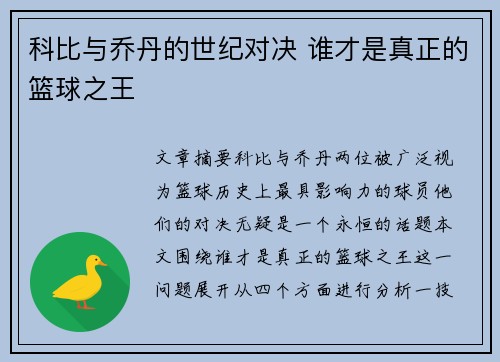 科比与乔丹的世纪对决 谁才是真正的篮球之王

文章摘要科比与乔丹两位被广泛视为篮球历史上最具影响力的球员他们的对决无疑是一个永恒的话题本文围绕谁才是真正的篮球之王这一问题展开从四个方面进行分析一技